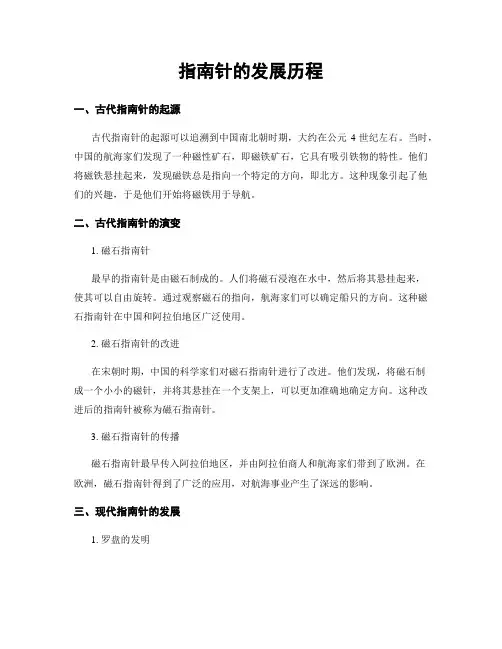 指南针的发展历程

一、古代指南针的起源

古代指南针的起源可以追溯到中国南北朝时期，大约在公元 4 世纪左右。当时，中国的航海家们发现了一种磁性矿石，即磁铁矿石，它具有吸引铁物的特性。他们将磁铁悬挂起来，发现磁铁总是指向一个特定的方向，即北方。这种现象引起了他们的兴趣，于是他们开始将磁铁用于导航。

二、古代指南针的演变

1. 磁石指南针

最早的指南针是由磁石制成的。人们将磁石浸泡在水中，然后将其悬挂起来，使其可以自由旋转。通过观察磁石的指向，航海家们可以确定船只的方向。这种磁石指南针在中国和阿拉伯地区广泛使用。

2. 磁石指南针的改进

在宋朝时期，中国的科学家们对磁石指南针进行了改进。他们发现，将磁石制成一个小小的磁针，并将其悬挂在一个支架上，可以更加准确地确定方向。这种改进后的指南针被称为磁石指南针。

3. 磁石指南针的传播

磁石指南针最早传入阿拉伯地区，并由阿拉伯商人和航海家们带到了欧洲。在欧洲，磁石指南针得到了广泛的应用，对航海事业产生了深远的影响。

三、现代指南针的发展

1. 罗盘的发明